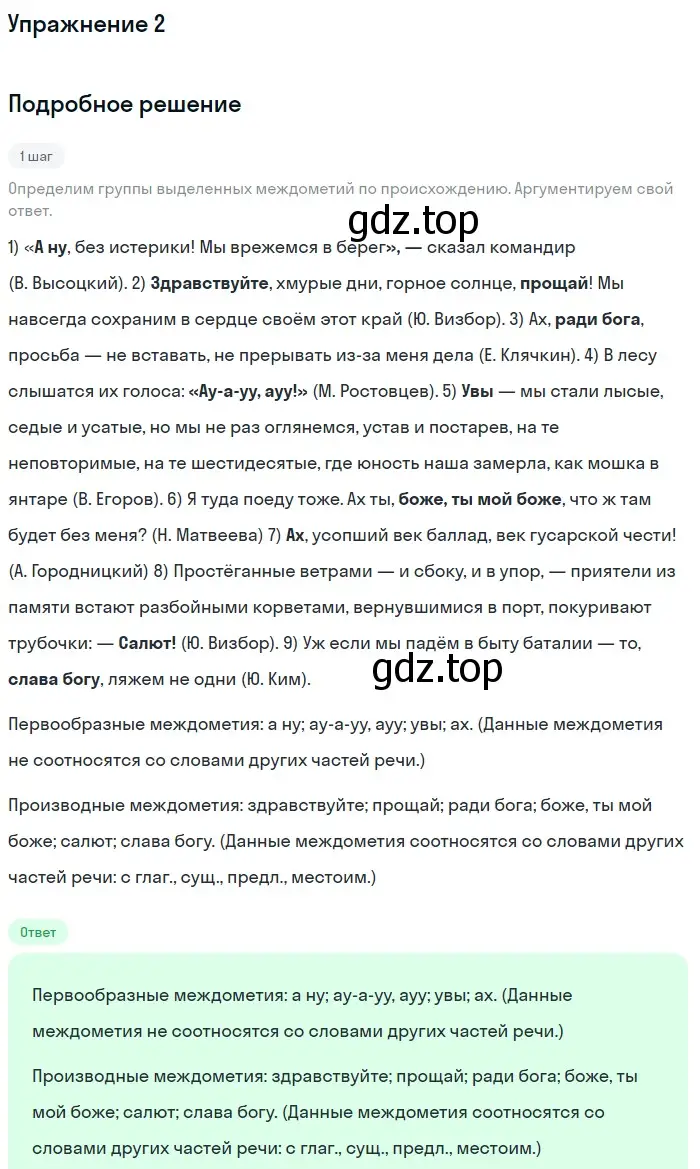 Упражнение 2

Подробное решение

1 шаг

Определим группы выделенных междометий по происхождению. Аргументируем свой ответ.

gdz.top

1) «А ну, без истерики! Мы врежемся в берег», — сказал командир (В. Высоцкий). 2) Здравствуйте, хмурые дни, горное солнце, прощай! Мы навсегда сохраним в сердце своём этот край (Ю. Визбор). 3) Ах, ради бога, просьба — не вставать, не прерывать из-за меня дела (Е. Клячкин). 4) В лесу слышатся их голоса: «Ау-а-уу, ауу!» (М. Ростовцев). 5) Увы — мы стали лысые, седые и усатые, но мы не раз оглянемся, устав и постарев, на те неповторимые, на те шестидесятые, где юность наша замерла, как мошка в янтаре (В. Егоров). 6) Я туда поеду тоже. Ах ты, боже, ты мой боже, что ж там будет без меня? (Н. Матвеева) 7) Ах, усопший век баллад, век гусарской чести! (А. Городницкий) 8) Простёганные ветрами — и сбоку, и в упор, — приятели из памяти встают разбойными корветами, вернувшимися в порт, покуривают трубочки: — Салют! (Ю. Визбор). 9) Уж если мы падём в быту баталии — то, слава богу, ляжем не одни (Ю. Ким).

gdz.top

Первообразные междометия: а ну; ау-а-уу, ауу; увы; ах. (Данные междометия не соотносятся со словами других частей речи.)

Производные междометия: здравствуйте; прощай; ради бога; боже, ты мой боже; салют; слава богу. (Данные междометия соотносятся со словами других частей речи: с глаг., сущ., предл., местоим.)

Ответ

Первообразные междометия: а ну; ау-а-уу, ауу; увы; ах. (Данные междометия не соотносятся со словами других частей речи.)

Производные междометия: здравствуйте; прощай; ради бога; боже, ты мой боже; салют; слава богу. (Данные междометия соотносятся со словами других частей речи: с глаг., сущ., предл., местоим.)